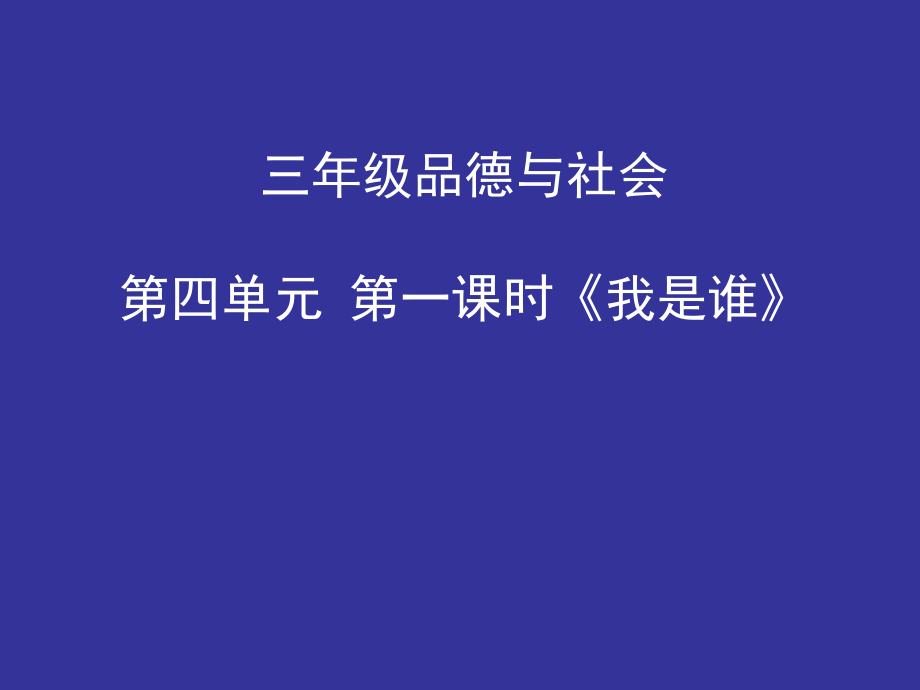 三年级品德与社会

第四单元 第一课时《我是谁》